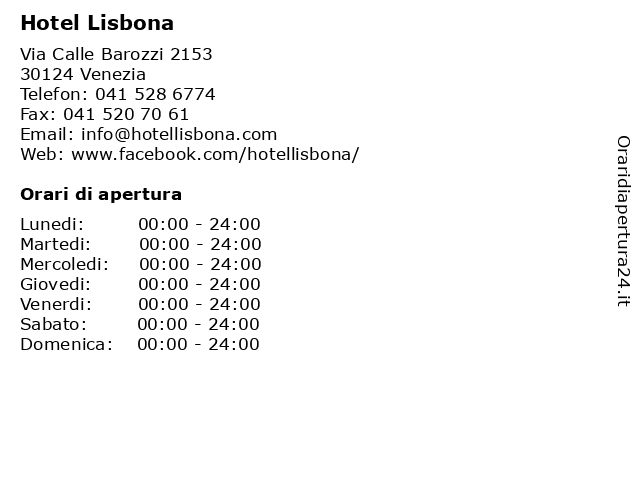 Hotel Lisbona

Via Calle Barozzi 2153
30124 Venezia
Telefon: 041 528 6774
Fax: 041 520 70 61
Email: info@hotellisbona.com
Web: www.facebook.com/hotellisbona/

Orari di apertura

| Lunedi: | 00:00 - 24:00 |
|---|---|
| Martedi: | 00:00 - 24:00 |
| Mercoledi: | 00:00 - 24:00 |
| Giovedi: | 00:00 - 24:00 |
| Venerdi: | 00:00 - 24:00 |
| Sabato: | 00:00 - 24:00 |
| Domenica: | 00:00 - 24:00 |

Oraridiapertura24.it